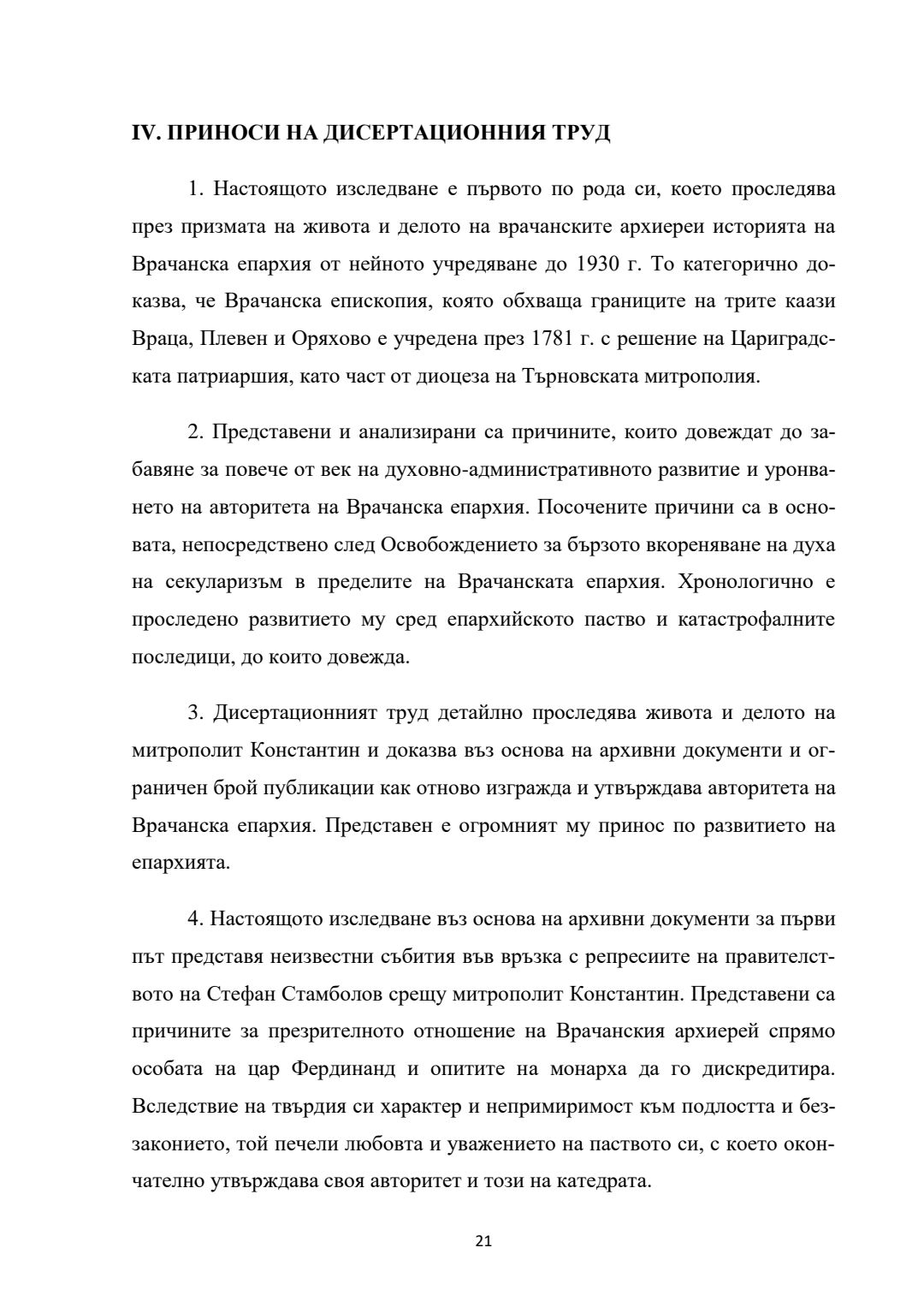 IV. ПРИНОСИ НА ДИСЕРТАЦИОННИЯ ТРУД

1. Настоящото изследване е първото по рода си, което проследява през призмата на живота и делото на врачанските архиереи историята на Врачанска епархия от нейното учредяване до 1930 г. То категорично доказва, че Врачанска епископия, която обхваща границите на трите каази Враца, Плевен и Оряхово е учредена през 1781 г. с решение на Цариградската патриаршия, като част от диоцеза на Търновската митрополия.

2. Представени и анализирани са причините, които довеждат до забавяне за повече от век на духовно-административното развитие и уронването на авторитета на Врачанска епархия. Посочените причини са в основата, непосредствено след Освобождението за бързото вкореняване на духа на секуларизъм в пределите на Врачанската епархия. Хронологично е проследено развитието му сред епархийското паство и катастрофалните последици, до които довежда.

3. Дисертационният труд детайлно проследява живота и делото на митрополит Константин и доказва въз основа на архивни документи и ограничен брой публикации как отново изгражда и утвърждава авторитета на Врачанска епархия. Представен е огромният му принос по развитието на епархията.

4. Настоящото изследване въз основа на архивни документи за първи път представя неизвестни събития във връзка с репресиите на правителството на Стефан Стамболов срещу митрополит Константин. Представени са причините за презрителното отношение на Врачанския архиерей спрямо особата на цар Фердинанд и опитите на монарха да го дискредитира. Вследствие на твърдия си характер и непримиримост към подлостта и беззаконието, той печели любовта и уважението на паството си, с което окончателно утвърждава своя авторитет и този на катедрата.

21